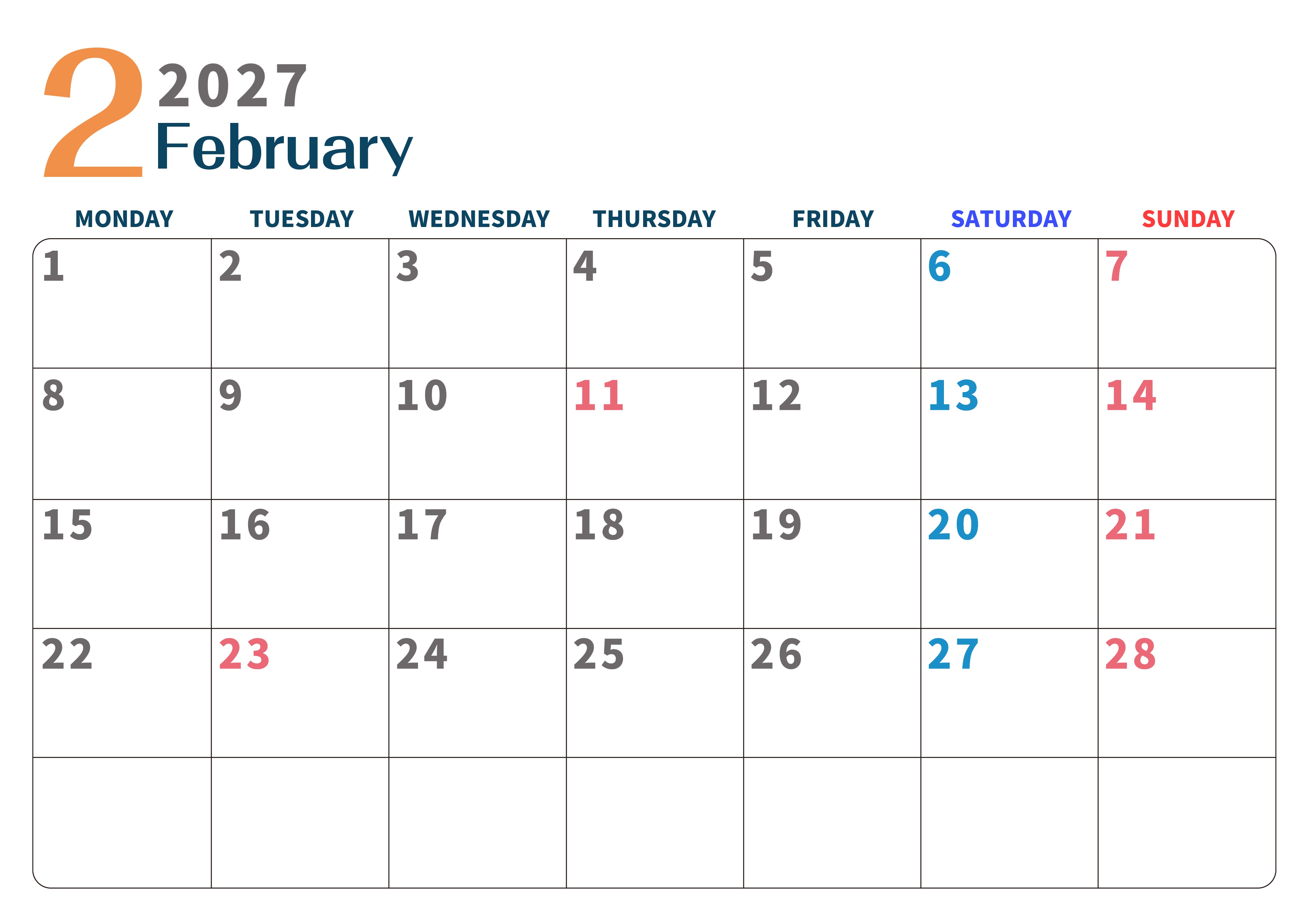 2 2027
February

| MONDAY | TUESDAY | WEDNESDAY | THURSDAY | FRIDAY | SATURDAY | SUNDAY |
|---|---|---|---|---|---|---|
| 1 | 2 | 3 | 4 | 5 | 6 | 7 |
| 8 | 9 | 10 | 11 | 12 | 13 | 14 |
| 15 | 16 | 17 | 18 | 19 | 20 | 21 |
| 22 | 23 | 24 | 25 | 26 | 27 | 28 |
| | | | | | | |